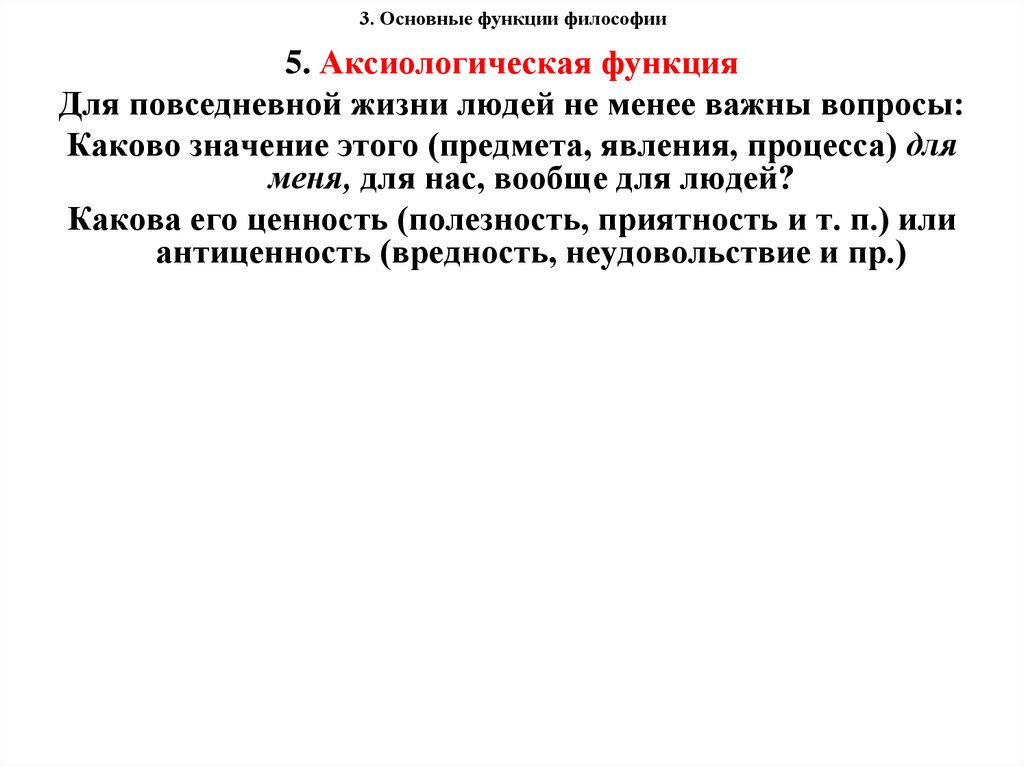 3. Основные функции философии

5. Аксиологическая функция

Для повседневной жизни людей не менее важны вопросы:

Каково значение этого (предмета, явления, процесса) для меня, для нас, вообще для людей?

Какова его ценность (полезность, приятность и т. п.) или антиценность (вредность, неудовольствие и пр.)